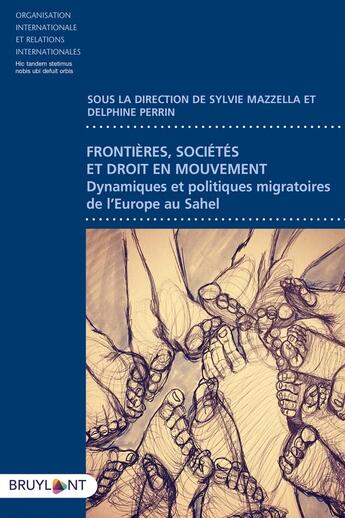 ORGANISATION INTERNATIONALE ET RELATIONS INTERNATIONALES
Hic tandem stetimus nobis ubi defuit orbis

SOUS LA DIRECTION DE SYLVIE MAZZELLA ET DELPHINE PERRIN

FRONTIÈRES, SOCIÉTÉS ET DROIT EN MOUVEMENT
Dynamiques et politiques migratoires de l'Europe au Sahel

BRUYLANT